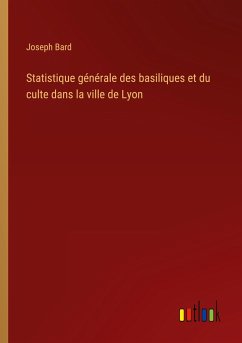 Joseph Bard

Statistique générale des basiliques et du culte dans la ville de Lyon

outlook